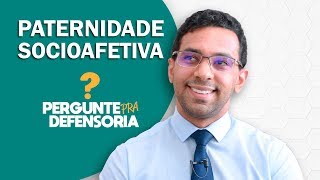 PATERNIDADE SOCIOAFETIVA

?

PERGUNTE PRA DEFENSORIA